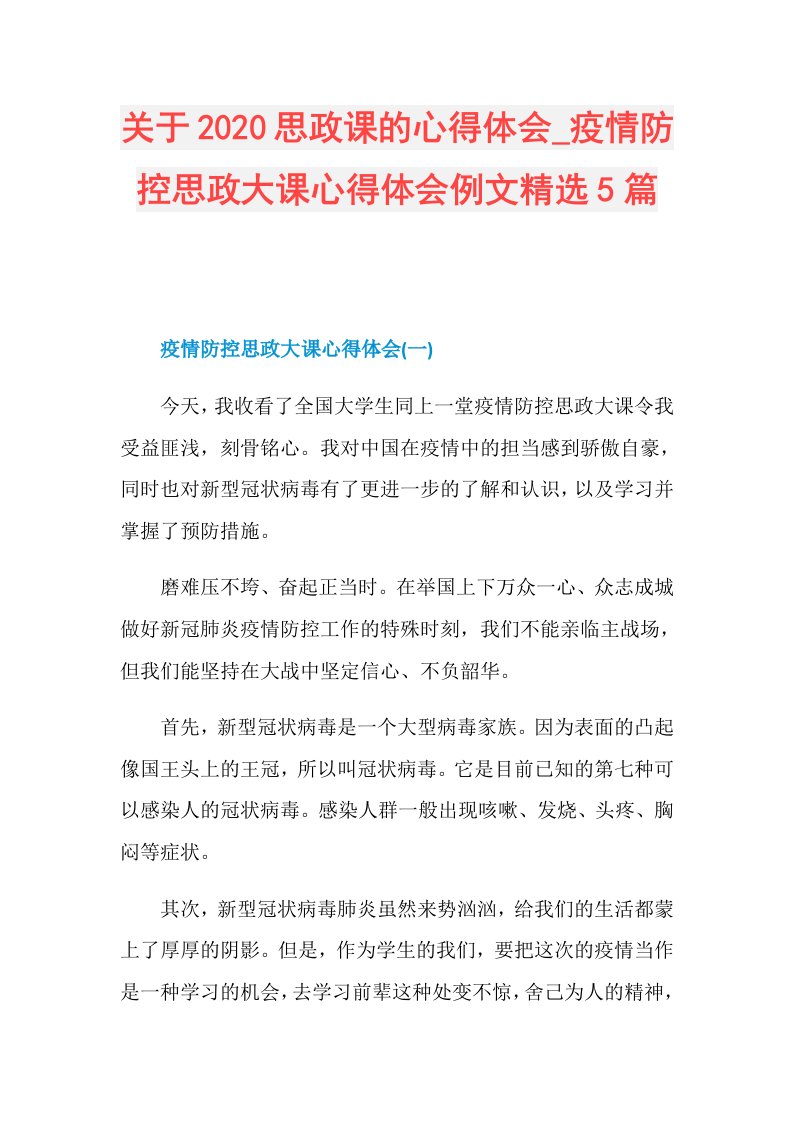 关于2020思政课的心得体会_疫情防控思政大课心得体会例文精选5篇

疫情防控思政大课心得体会(一)

今天，我收看了全国大学生同上一堂疫情防控思政大课令我受益匪浅，刻骨铭心。我对中国在疫情中的担当感到骄傲自豪，同时也对新型冠状病毒有了更进一步的了解和认识，以及学习并掌握了预防措施。

磨难压不垮、奋起正当时。在举国上下万众一心、众志成城做好新冠肺炎疫情防控工作的特殊时刻，我们不能亲临主战场，但我们能坚持在大战中坚定信心、不负韶华。

首先，新型冠状病毒是一个大型病毒家族。因为表面的凸起像国王头上的王冠，所以叫冠状病毒。它是目前已知的第七种可以感染人的冠状病毒。感染人群一般出现咳嗽、发烧、头疼、胸闷等症状。

其次，新型冠状病毒肺炎虽然来势汹汹，给我们的生活都蒙上了厚厚的阴影。但是，作为学生的我们，要把这次的疫情当作是一种学习的机会，去学习前辈这种处变不惊，舍己为人的精神，